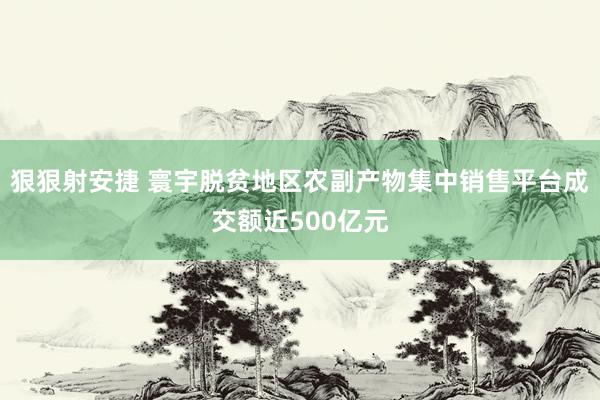 狠狠射安捷 寰宇脱贫地区农副产物集中销售平台成交额近500亿元